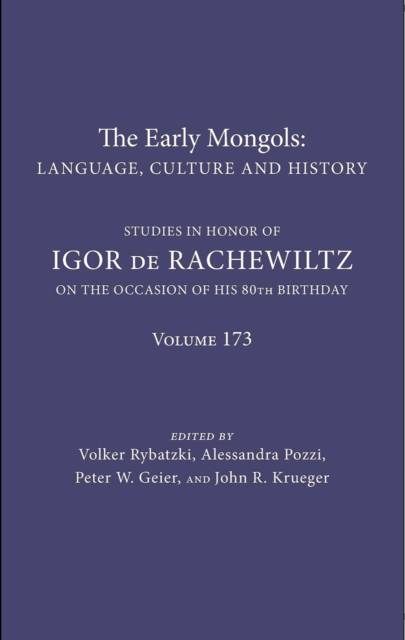 The Early Mongols:
LANGUAGE, CULTURE AND HISTORY

STUDIES IN HONOR OF
IGOR DE RACHEWILTZ
ON THE OCCASION OF HIS 80TH BIRTHDAY

VOLUME 173

EDITED BY
Volker Rybatzki, Alessandra Pozzi,
Peter W. Geier, AND John R. Krueger